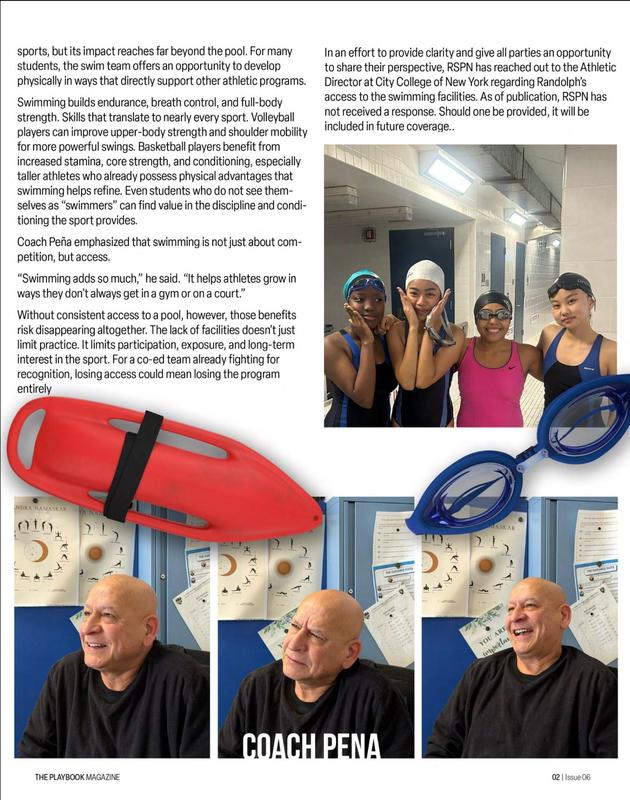 sports, but its impact reaches far beyond the pool. For many students, the swim team offers an opportunity to develop physically in ways that directly support other athletic programs.

Swimming builds endurance, breath control, and full-body strength. Skills that translate to nearly every sport. Volleyball players can improve upper-body strength and shoulder mobility for more powerful swings. Basketball players benefit from increased stamina, core strength, and conditioning, especially taller athletes who already possess physical advantages that swimming helps refine. Even students who do not see themselves as "swimmers" can find value in the discipline and conditioning the sport provides.

Coach Peña emphasized that swimming is not just about competition, but access.

"Swimming adds so much," he said. "It helps athletes grow in ways they don't always get in a gym or on a court."

Without consistent access to a pool, however, those benefits risk disappearing altogether. The lack of facilities doesn't just limit practice. It limits participation, exposure, and long-term interest in the sport. For a co-ed team already fighting for recognition, losing access could mean losing the program entirely

In an effort to provide clarity and give all parties an opportunity to share their perspective, RSPN has reached out to the Athletic Director at City College of New York regarding Randolph's access to the swimming facilities. As of publication, RSPN has not received a response. Should one be provided, it will be included in future coverage..

COACH PENA

THE PLAYBOOK MAGAZINE

02 | Issue 06